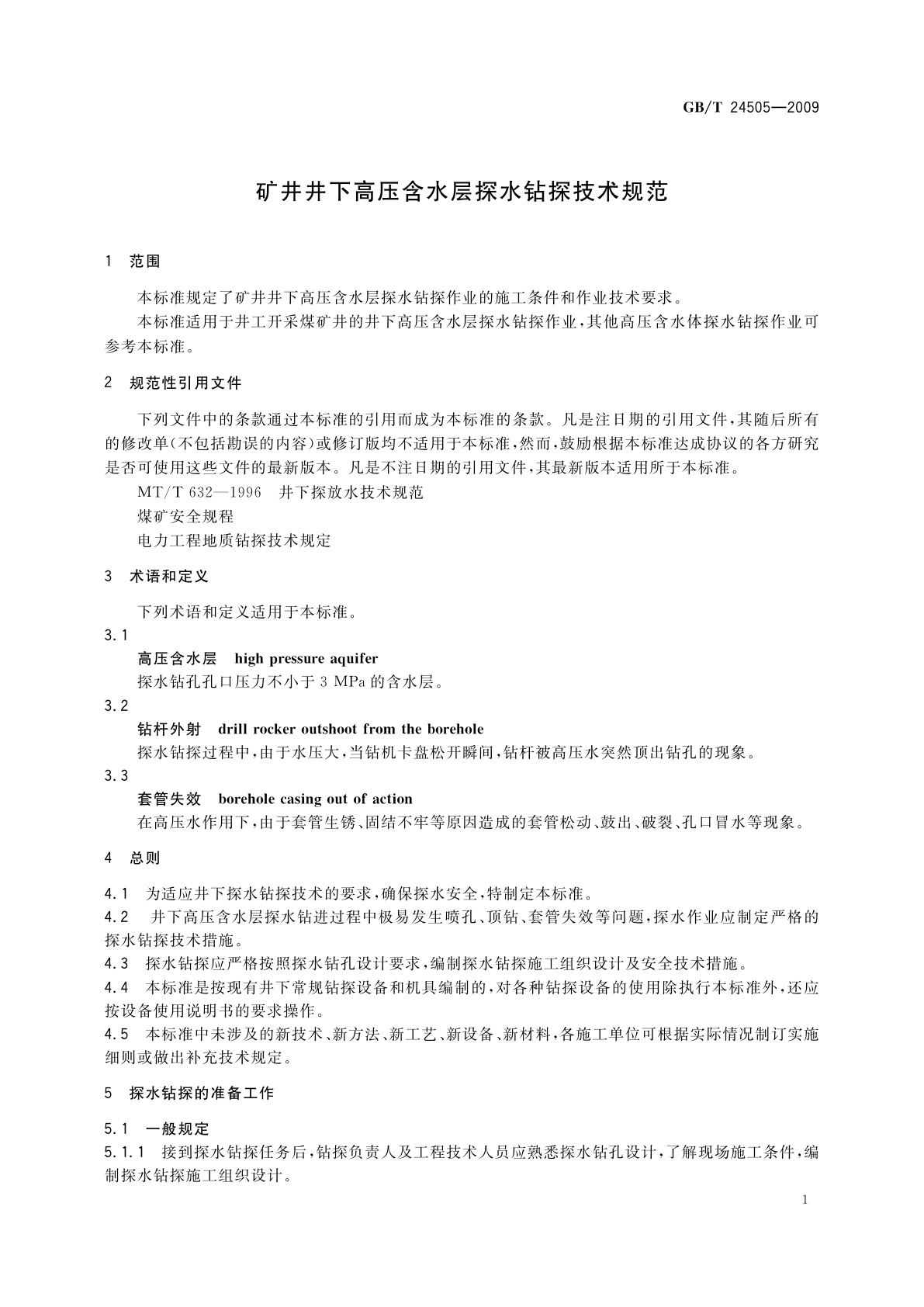 GB/T 24505—2009

矿井井下高压含水层探水钻探技术规范

1 范围

本标准规定了矿井井下高压含水层探水钻探作业的施工条件和作业技术要求。

本标准适用于井工开采煤矿井的井下高压含水层探水钻探作业，其他高压含水体探水钻探作业可参考本标准。

2 规范性引用文件

下列文件中的条款通过本标准的引用而成为本标准的条款。凡是注日期的引用文件，其随后所有的修改单(不包括勘误的内容)或修订版均不适用于本标准，然而，鼓励根据本标准达成协议的各方研究是否可使用这些文件的最新版本。凡是不注日期的引用文件，其最新版本适用所于本标准。

MT/T 632—1996 井下探放水技术规范

煤矿安全规程

电力工程地质钻探技术规定

3 术语和定义

下列术语和定义适用于本标准。

3.1

高压含水层 high pressure aquifer

探水钻孔孔口压力不小于 3 MPa 的含水层。

3.2

钻杆外射 drill rocker outshoot from the borehole

探水钻探过程中，由于水压大，当钻机卡盘松开瞬间，钻杆被高压水突然顶出钻孔的现象。

3.3

套管失效 borehole casing out of action

在高压水作用下，由于套管生锈、固结不牢等原因造成的套管松动、鼓出、破裂、孔口冒水等现象。

4 总则

4.1 为适应井下探水钻探技术的要求，确保探水安全，特制定本标准。

4.2 井下高压含水层探水钻进过程中极易发生喷孔、顶钻、套管失效等问题，探水作业应制定严格的探水钻探技术措施。

4.3 探水钻探应严格按照探水钻孔设计要求，编制探水钻探施工组织设计及安全技术措施。

4.4 本标准是按现有井下常规钻探设备和机具编制的，对各种钻探设备的使用除执行本标准外，还应按设备使用说明书的要求操作。

4.5 本标准中未涉及的新技术、新方法、新工艺、新设备、新材料，各施工单位可根据实际情况制订实施细则或做出补充技术规定。

5 探水钻探的准备工作

5.1 一般规定

5.1.1 接到探水钻探任务后，钻探负责人及工程技术人员应熟悉探水钻孔设计，了解现场施工条件，编制探水钻探施工组织设计。

1